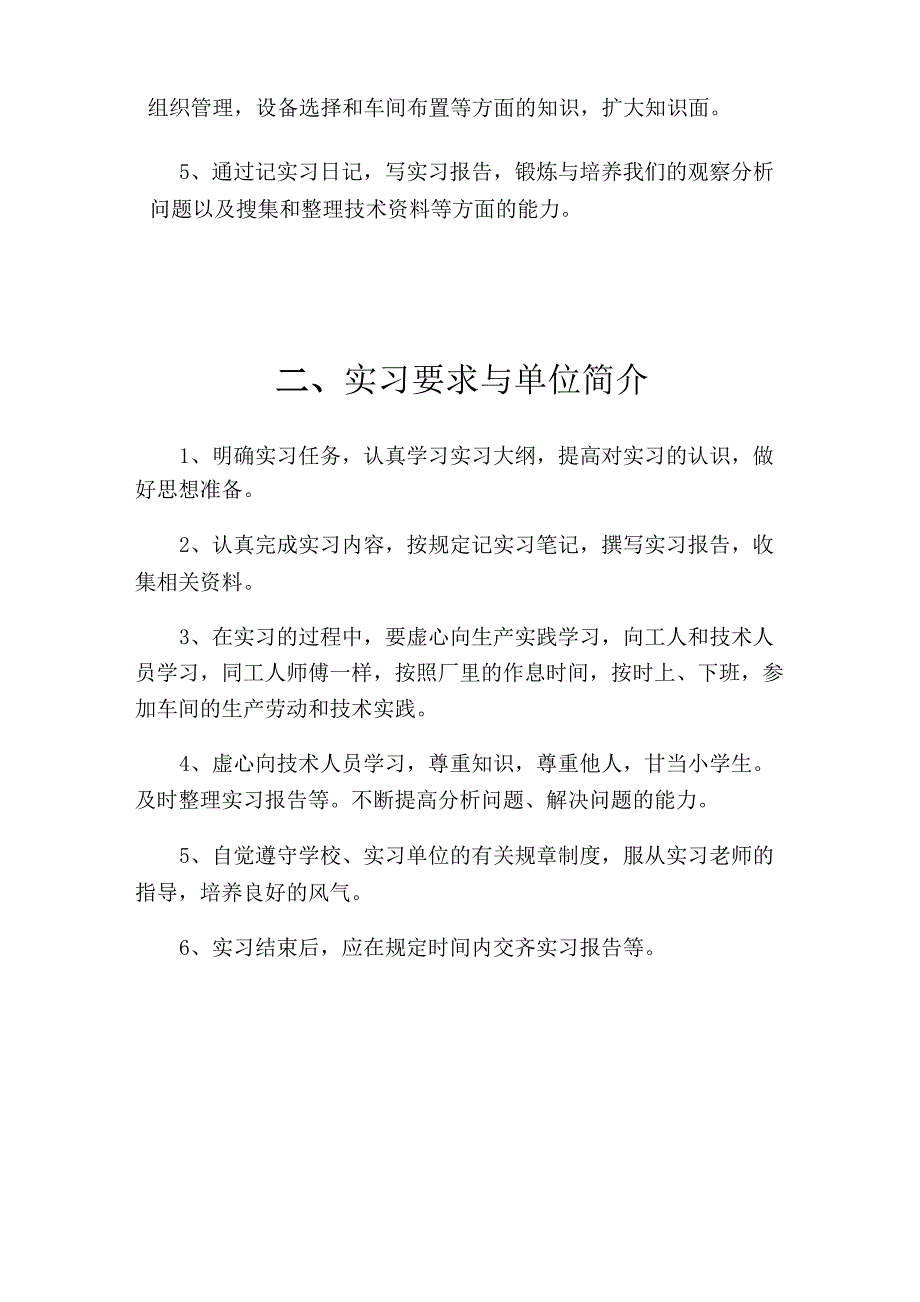 组织管理，设备选择和车间布置等方面的知识，扩大知识面。

5、通过记实习日记，写实习报告，锻炼与培养我们的观察分析问题以及搜集和整理技术资料等方面的能力。

二、实习要求与单位简介

1、明确实习任务，认真学习实习大纲，提高对实习的认识，做好思想准备。

2、认真完成实习内容，按规定记实习笔记，撰写实习报告，收集相关资料。

3、在实习的过程中，要虚心向生产实践学习，向工人和技术人员学习，同工人师傅一样，按照厂里的作息时间，按时上、下班，参加车间的生产劳动和技术实践。

4、虚心向技术人员学习，尊重知识，尊重他人，甘当小学生。及时整理实习报告等。不断提高分析问题、解决问题的能力。

5、自觉遵守学校、实习单位的有关规章制度，服从实习老师的指导，培养良好的风气。

6、实习结束后，应在规定时间内交齐实习报告等。